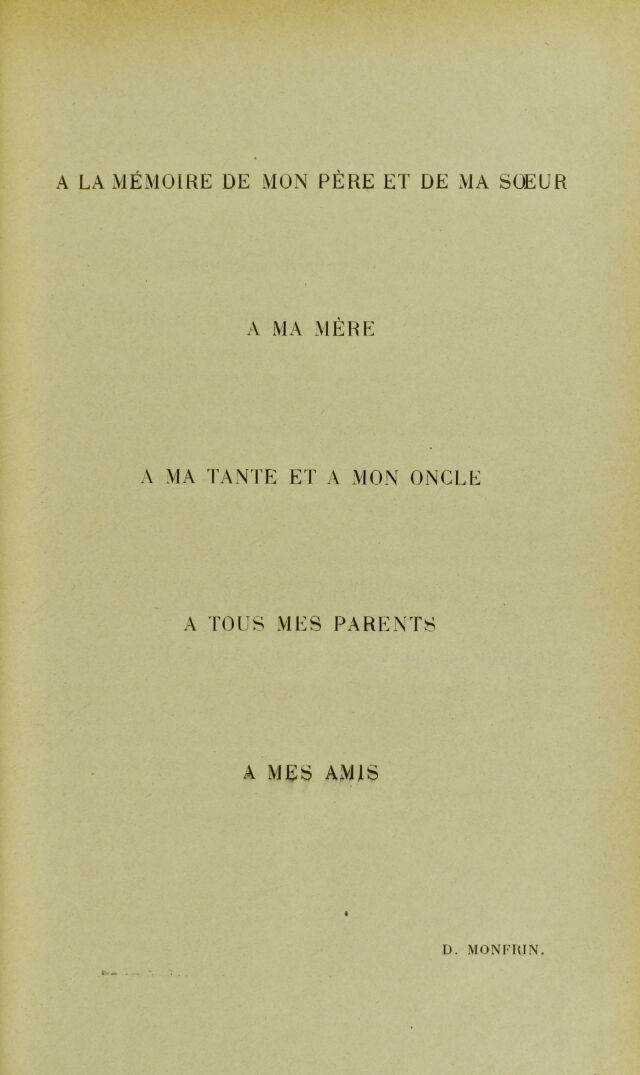 A LA MÉMOIRE DE MON PÈRE ET DE MA SŒUR

A MA MÈRE

A MA TANTE ET A MON ONCLE

A TOUS MES PARENTS

A MES AMIS

D. MONFRIN.